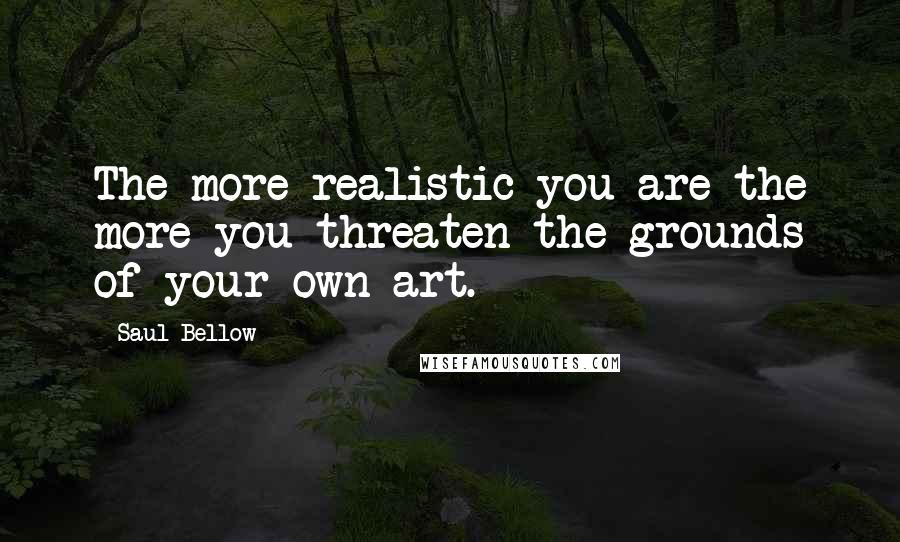 The more realistic you are the more you threaten the grounds of your own art.

Saul Bellow

WISEFAMOUSQUOTES.COM